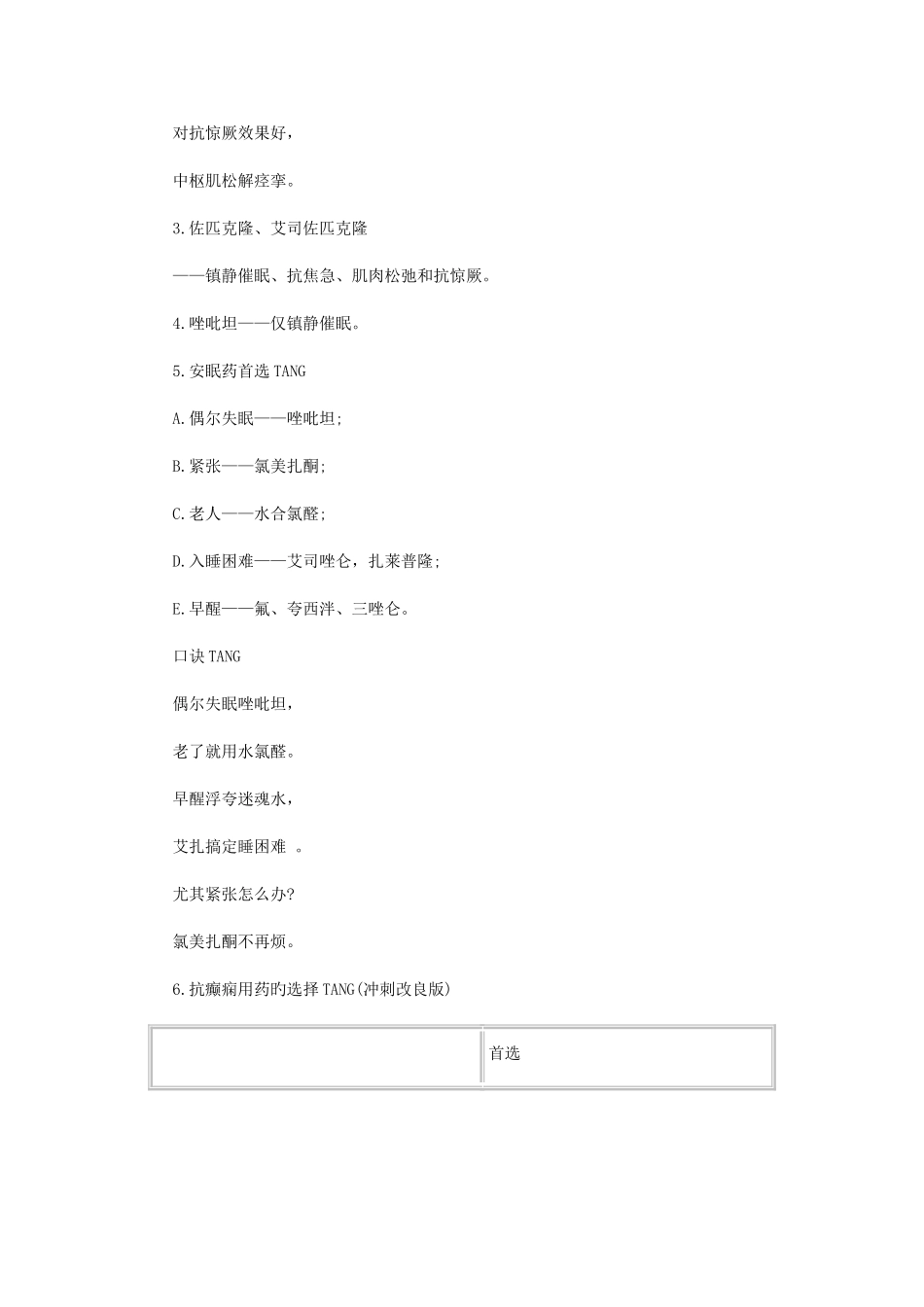 对抗惊厥效果好，

中枢肌松解痉挛。

3.佐匹克隆、艾司佐匹克隆

——镇静催眠、抗焦急、肌肉松弛和抗惊厥。

4.唑吡坦——仅镇静催眠。

5.安眠药首选 TANG

A.偶尔失眠——唑吡坦;

B.紧张——氯美扎酮;

C.老人——水合氯醛;

D.入睡困难——艾司唑仑，扎莱普隆;

E.早醒——氟、夸西泮、三唑仑。

口诀 TANG

偶尔失眠唑吡坦，

老了就用水氯醛。

早醒浮夸迷魂水，

艾扎搞定睡困难 。

尤其紧张怎么办?

氯美扎酮不再烦。

6.抗癫痫用药旳选择 TANG(冲刺改良版)

| | 首选 |
|---|---|